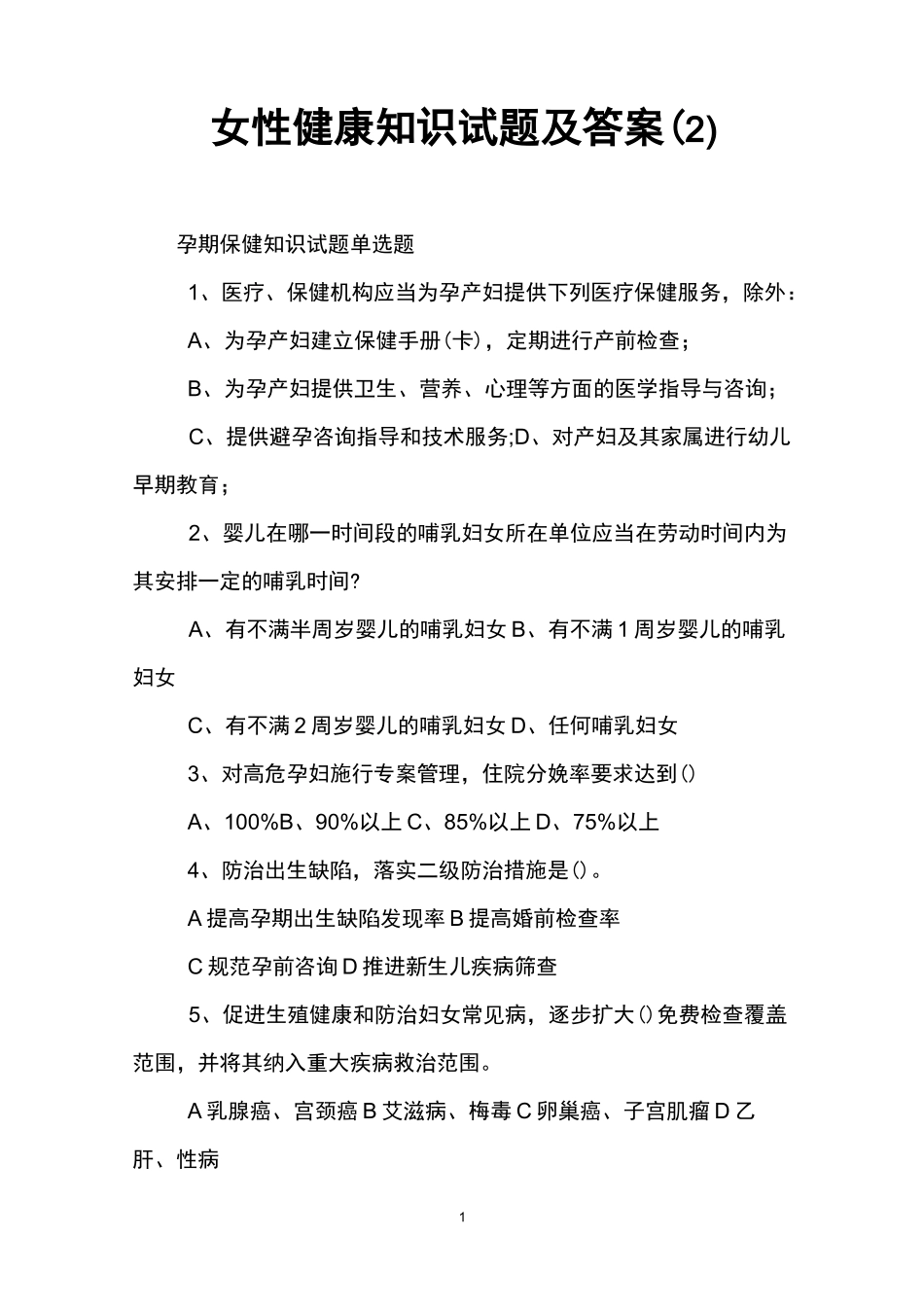 女性健康知识试题及答案(2)

孕期保健知识试题单选题

1、医疗、保健机构应当为孕产妇提供下列医疗保健服务，除外：

A、为孕产妇建立保健手册(卡)，定期进行产前检查；

B、为孕产妇提供卫生、营养、心理等方面的医学指导与咨询；

C、提供避孕咨询指导和技术服务;D、对产妇及其家属进行幼儿早期教育；

2、婴儿在哪一时间段的哺乳妇女所在单位应当在劳动时间内为其安排一定的哺乳时间?

A、有不满半周岁婴儿的哺乳妇女 B、有不满 1 周岁婴儿的哺乳妇女

C、有不满 2 周岁婴儿的哺乳妇女 D、任何哺乳妇女

3、对高危孕妇施行专案管理，住院分娩率要求达到()

A、100%B、90%以上 C、85%以上 D、75%以上

4、防治出生缺陷，落实二级防治措施是()。

A 提高孕期出生缺陷发现率 B 提高婚前检查率

C 规范孕前咨询 D 推进新生儿疾病筛查

5、促进生殖健康和防治妇女常见病，逐步扩大()免费检查覆盖范围，并将其纳入重大疾病救治范围。

A 乳腺癌、宫颈癌 B 艾滋病、梅毒 C 卵巢癌、子宫肌瘤 D 乙肝、性病

1